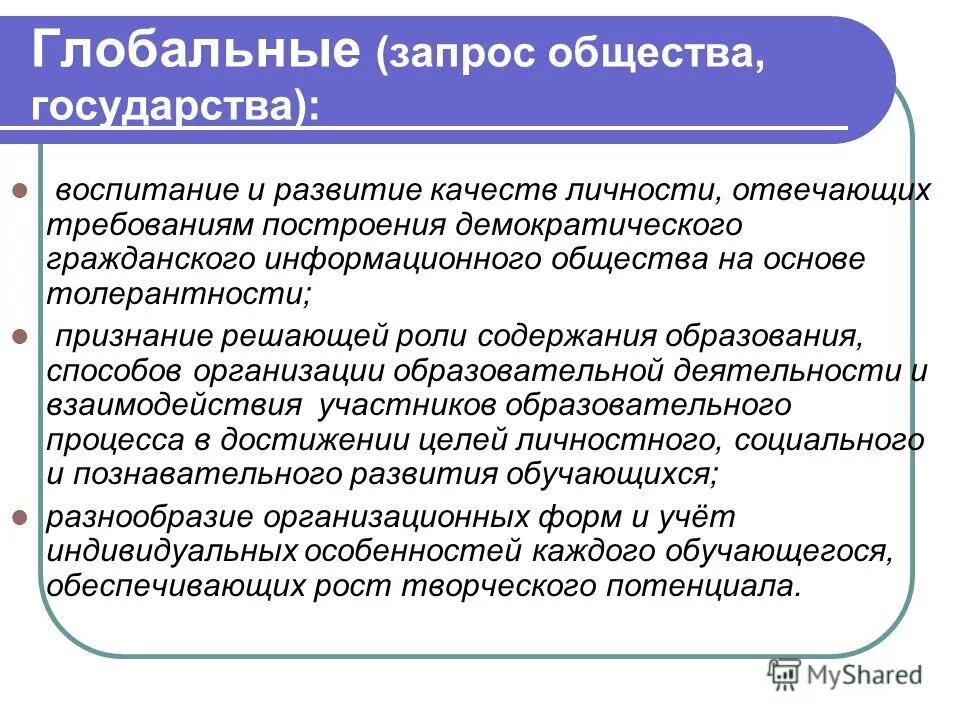 Глобальные (запрос общества, государства):

воспитание и развитие качеств личности, отвечающих требованиям построения демократического гражданского информационного общества на основе толерантности;

признание решающей роли содержания образования, способов организации образовательной деятельности и взаимодействия участников образовательного процесса в достижении целей личностного, социального и познавательного развития обучающихся;

разнообразие организационных форм и учёт индивидуальных особенностей каждого обучающегося, обеспечивающих рост творческого потенциала.

MyShared